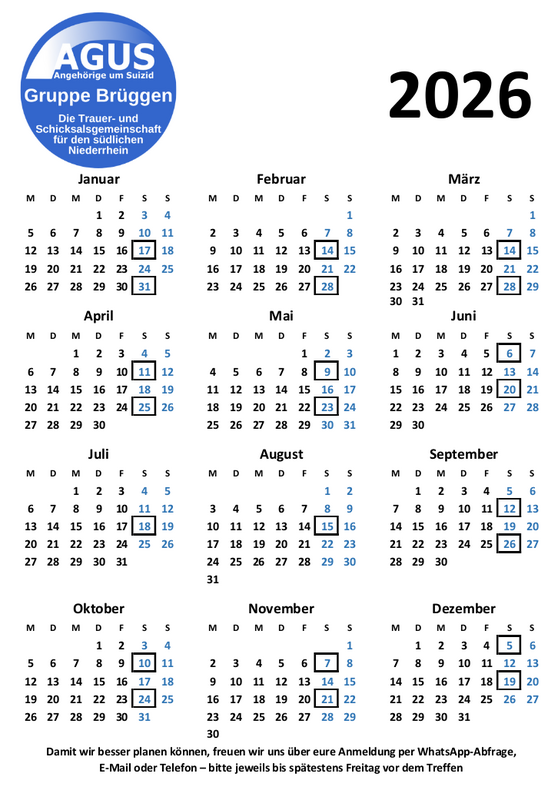 AGUS
Angehörige um Suizid
Gruppe Brüggen
Die Trauer- und Schicksalsgemeinschaft für den südlichen Niederrhein

2026

Januar

| M | D | M | D | F | S | S |
|---|---|---|---|---|---|---|
| | | | 1 | 2 | 3 | 4 |
| 5 | 6 | 7 | 8 | 9 | 10 | 11 |
| 12 | 13 | 14 | 15 | 16 | 17 | 18 |
| 19 | 20 | 21 | 22 | 23 | 24 | 25 |
| 26 | 27 | 28 | 29 | 30 | 31 | |

Februar

| M | D | M | D | F | S | S |
|---|---|---|---|---|---|---|
| | | | | | | 1 |
| 2 | 3 | 4 | 5 | 6 | 7 | 8 |
| 9 | 10 | 11 | 12 | 13 | 14 | 15 |
| 16 | 17 | 18 | 19 | 20 | 21 | 22 |
| 23 | 24 | 25 | 26 | 27 | 28 | |

März

| M | D | M | D | F | S | S |
|---|---|---|---|---|---|---|
| | | | | | | 1 |
| 2 | 3 | 4 | 5 | 6 | 7 | 8 |
| 9 | 10 | 11 | 12 | 13 | 14 | 15 |
| 16 | 17 | 18 | 19 | 20 | 21 | 22 |
| 23 | 24 | 25 | 26 | 27 | 28 | 29 |
| 30 | 31 | | | | | |

April

| M | D | M | D | F | S | S |
|---|---|---|---|---|---|---|
| | | 1 | 2 | 3 | 4 | 5 |
| 6 | 7 | 8 | 9 | 10 | 11 | 12 |
| 13 | 14 | 15 | 16 | 17 | 18 | 19 |
| 20 | 21 | 22 | 23 | 24 | 25 | 26 |
| 27 | 28 | 29 | 30 | | | |

Mai

| M | D | M | D | F | S | S |
|---|---|---|---|---|---|---|
| | | | | 1 | 2 | 3 |
| 4 | 5 | 6 | 7 | 8 | 9 | 10 |
| 11 | 12 | 13 | 14 | 15 | 16 | 17 |
| 18 | 19 | 20 | 21 | 22 | 23 | 24 |
| 25 | 26 | 27 | 28 | 29 | 30 | 31 |

Juni

| M | D | M | D | F | S | S |
|---|---|---|---|---|---|---|
| 1 | 2 | 3 | 4 | 5 | 6 | 7 |
| 8 | 9 | 10 | 11 | 12 | 13 | 14 |
| 15 | 16 | 17 | 18 | 19 | 20 | 21 |
| 22 | 23 | 24 | 25 | 26 | 27 | 28 |
| 29 | 30 | | | | | |

Juli

| M | D | M | D | F | S | S |
|---|---|---|---|---|---|---|
| | | 1 | 2 | 3 | 4 | 5 |
| 6 | 7 | 8 | 9 | 10 | 11 | 12 |
| 13 | 14 | 15 | 16 | 17 | 18 | 19 |
| 20 | 21 | 22 | 23 | 24 | 25 | 26 |
| 27 | 28 | 29 | 30 | 31 | | |

August

| M | D | M | D | F | S | S |
|---|---|---|---|---|---|---|
| | | | | | 1 | 2 |
| 3 | 4 | 5 | 6 | 7 | 8 | 9 |
| 10 | 11 | 12 | 13 | 14 | 15 | 16 |
| 17 | 18 | 19 | 20 | 21 | 22 | 23 |
| 24 | 25 | 26 | 27 | 28 | 29 | 30 |
| 31 | | | | | | |

September

| M | D | M | D | F | S | S |
|---|---|---|---|---|---|---|
| | 1 | 2 | 3 | 4 | 5 | 6 |
| 7 | 8 | 9 | 10 | 11 | 12 | 13 |
| 14 | 15 | 16 | 17 | 18 | 19 | 20 |
| 21 | 22 | 23 | 24 | 25 | 26 | 27 |
| 28 | 29 | 30 | | | | |

Oktober

| M | D | M | D | F | S | S |
|---|---|---|---|---|---|---|
| | | | 1 | 2 | 3 | 4 |
| 5 | 6 | 7 | 8 | 9 | 10 | 11 |
| 12 | 13 | 14 | 15 | 16 | 17 | 18 |
| 19 | 20 | 21 | 22 | 23 | 24 | 25 |
| 26 | 27 | 28 | 29 | 30 | 31 | |

November

| M | D | M | D | F | S | S |
|---|---|---|---|---|---|---|
| | | | | | | 1 |
| 2 | 3 | 4 | 5 | 6 | 7 | 8 |
| 9 | 10 | 11 | 12 | 13 | 14 | 15 |
| 16 | 17 | 18 | 19 | 20 | 21 | 22 |
| 23 | 24 | 25 | 26 | 27 | 28 | 29 |
| 30 | | | | | | |

Dezember

| M | D | M | D | F | S | S |
|---|---|---|---|---|---|---|
| | 1 | 2 | 3 | 4 | 5 | 6 |
| 7 | 8 | 9 | 10 | 11 | 12 | 13 |
| 14 | 15 | 16 | 17 | 18 | 19 | 20 |
| 21 | 22 | 23 | 24 | 25 | 26 | 27 |
| 28 | 29 | 30 | 31 | | | |

Damit wir besser planen können, freuen wir uns über eure Anmeldung per WhatsApp-Abfrage, E-Mail oder Telefon – bitte jeweils bis spätestens Freitag vor dem Treffen